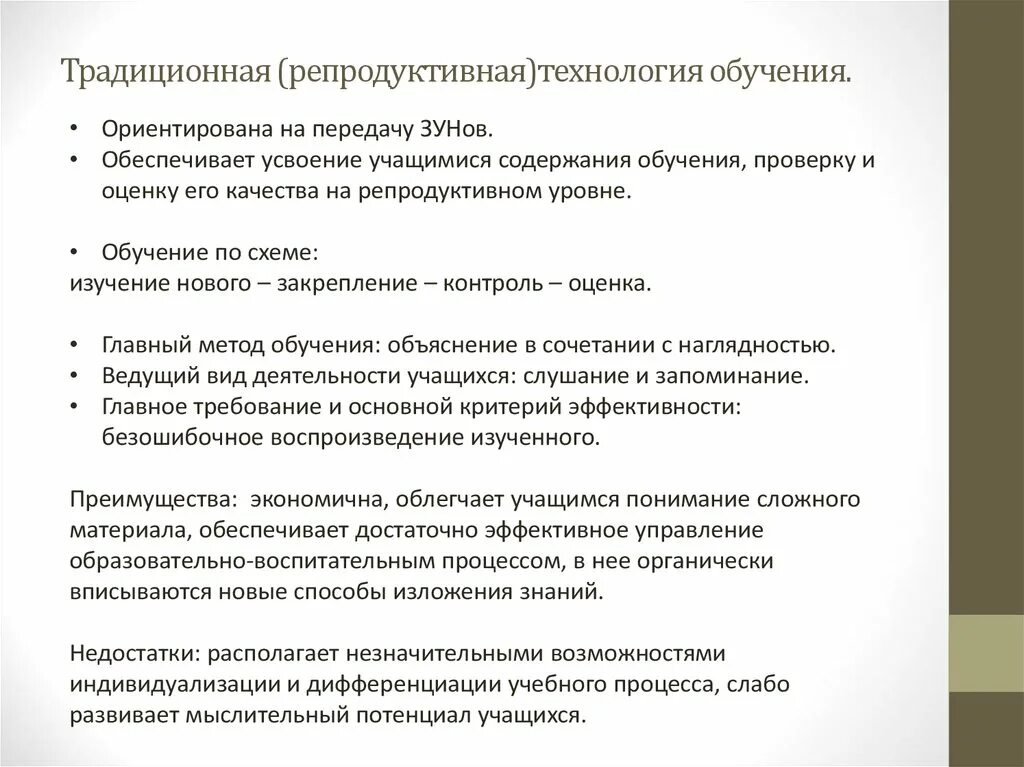 Традиционная (репродуктивная)технология обучения.

• Ориентирована на передачу ЗУНов.
• Обеспечивает усвоение учащимися содержания обучения, проверку и оценку его качества на репродуктивном уровне.

• Обучение по схеме:
изучение нового – закрепление – контроль – оценка.

• Главный метод обучения: объяснение в сочетании с наглядностью.
• Ведущий вид деятельности учащихся: слушание и запоминание.
• Главное требование и основной критерий эффективности: безошибочное воспроизведение изученного.

Преимущества: экономична, облегчает учащимся понимание сложного материала, обеспечивает достаточно эффективное управление образовательно-воспитательным процессом, в нее органически вписываются новые способы изложения знаний.

Недостатки: располагает незначительными возможностями индивидуализации и дифференциации учебного процесса, слабо развивает мыслительный потенциал учащихся.